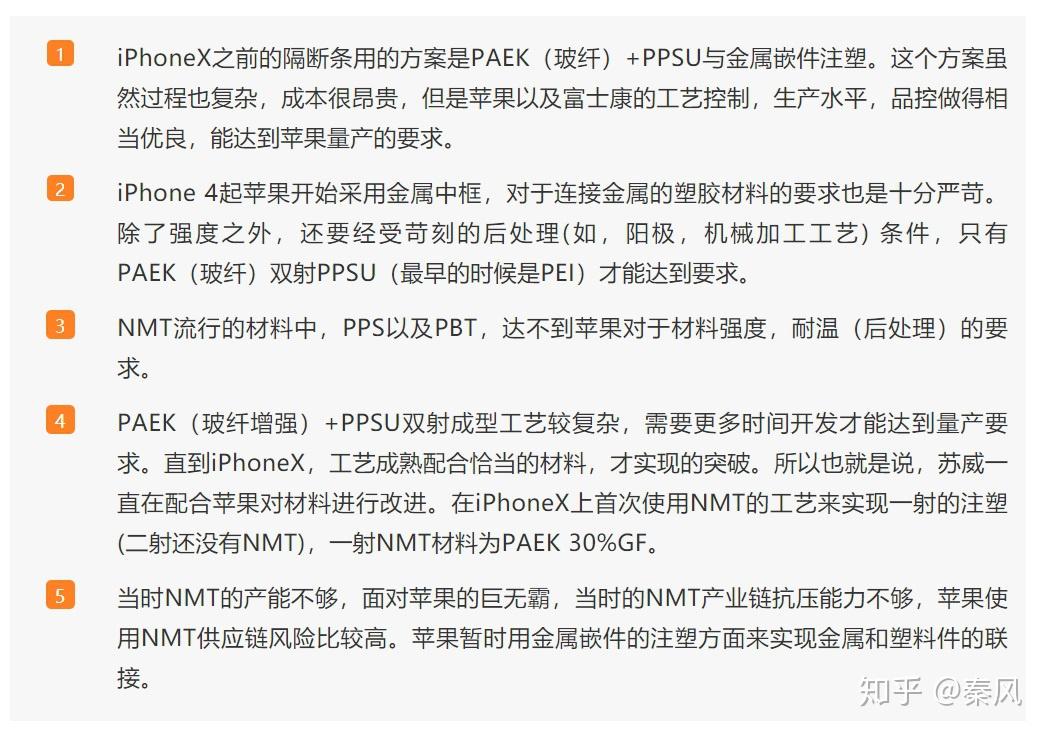 1 iPhoneX之前的隔断条用的方案是PAEK（玻纤）+PPSU与金属嵌件注塑。这个方案虽然过程也复杂，成本很昂贵，但是苹果以及富士康的工艺控制，生产水平，品控做得相当优良，能达到苹果量产的要求。

2 iPhone 4起苹果开始采用金属中框，对于连接金属的塑胶材料的要求也是十分严苛。除了强度之外，还要经受苛刻的后处理(如，阳极，机械加工工艺）条件，只有PAEK（玻纤）双射PPSU（最早的时候是PEI）才能达到要求。

3 NMT流行的材料中，PPS以及PBT，达不到苹果对于材料强度，耐温（后处理）的要求。

4 PAEK（玻纤增强）+PPSU双射成型工艺较复杂，需要更多时间开发才能达到量产要求。直到iPhoneX，工艺成熟配合恰当的材料，才实现的突破。所以也就是说，苏威一直在配合苹果对材料进行改进。在iPhoneX上首次使用NMT的工艺来实现一射的注塑(二射还没有NMT)，一射NMT材料为PAEK 30%GF。

5 当时NMT的产能不够，面对苹果的巨无霸，当时的NMT产业链抗压能力不够，苹果使用NMT供应链风险比较高。苹果暂时用金属嵌件的注塑方面来实现金属和塑料件的联接。

知乎 @秦风